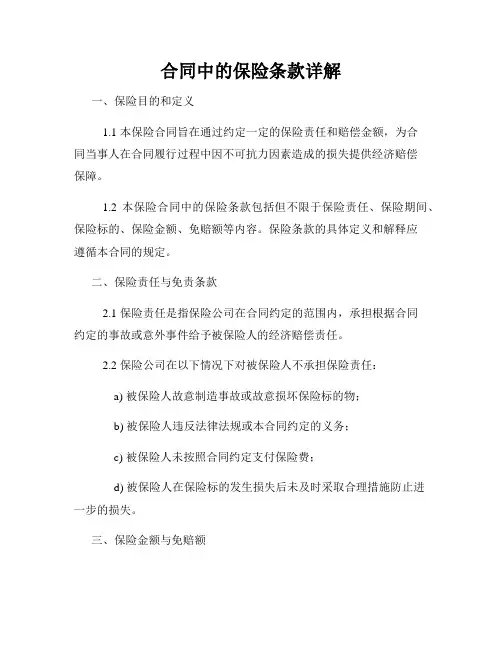 合同中的保险条款详解

一、保险目的和定义

1.1 本保险合同旨在通过约定一定的保险责任和赔偿金额，为合同当事人在合同履行过程中因不可抗力因素造成的损失提供经济赔偿保障。

1.2 本保险合同中的保险条款包括但不限于保险责任、保险期间、保险标的、保险金额、免赔额等内容。保险条款的具体定义和解释应遵循本合同的规定。

二、保险责任与免责条款

2.1 保险责任是指保险公司在合同约定的范围内，承担根据合同约定的事故或意外事件给予被保险人的经济赔偿责任。

2.2 保险公司在以下情况下对被保险人不承担保险责任：

a) 被保险人故意制造事故或故意损坏保险标的物；

b) 被保险人违反法律法规或本合同约定的义务；

c) 被保险人未按照合同约定支付保险费；

d) 被保险人在保险标的发生损失后未及时采取合理措施防止进一步的损失。

三、保险金额与免赔额